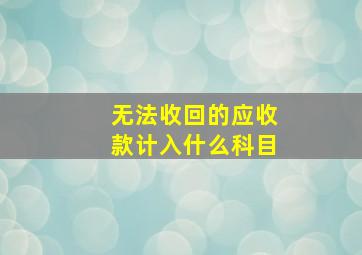 无法收回的应收款计入什么科目